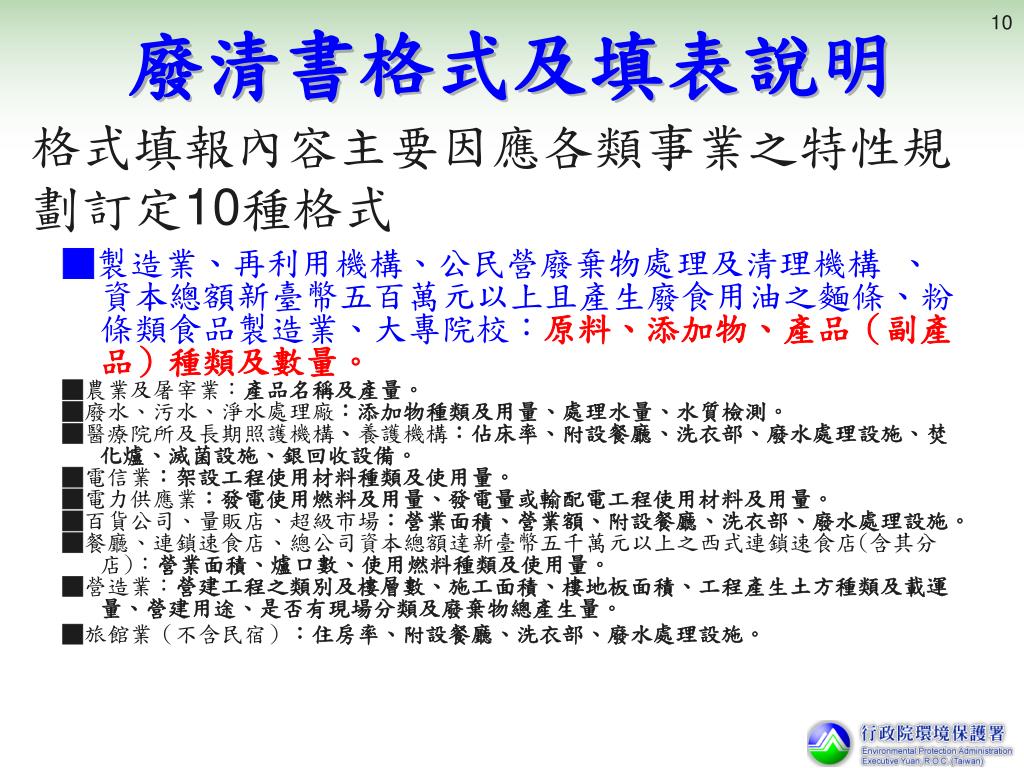 10

廢清書格式及填表說明

格式填報內容主要因應各類事業之特性規劃訂定10種格式

■製造業、再利用機構、公民營廢棄物處理及清理機構 、資本總額新臺幣五百萬元以上且產生廢食用油之麵條、粉條類食品製造業、大專院校：原料、添加物、產品（副產品）種類及數量。

■農業及屠宰業：產品名稱及產量。
■廢水、污水、淨水處理廠：添加物種類及用量、處理水量、水質檢測。
■醫療院所及長期照護機構、養護機構：佔床率、附設餐廳、洗衣部、廢水處理設施、焚化爐、滅菌設施、銀回收設備。
■電信業：架設工程使用材料種類及使用量。
■電力供應業：發電使用燃料及用量、發電量或輸配電工程使用材料及用量。
■百貨公司、量販店、超級市場：營業面積、營業額、附設餐廳、洗衣部、廢水處理設施。
■餐廳、連鎖速食店、總公司資本總額達新臺幣五千萬元以上之西式連鎖速食店(含其分店)：營業面積、爐口數、使用燃料種類及使用量。
■營造業：營建工程之類別及樓層數、施工面積、樓地板面積、工程產生土方種類及載運量、營建用途、是否有現場分類及廢棄物總產生量。
■旅館業（不含民宿）：住房率、附設餐廳、洗衣部、廢水處理設施。

行政院環境保護署
Environmental Protection Administration
Executive Yuan, R.O.C. (Taiwan)